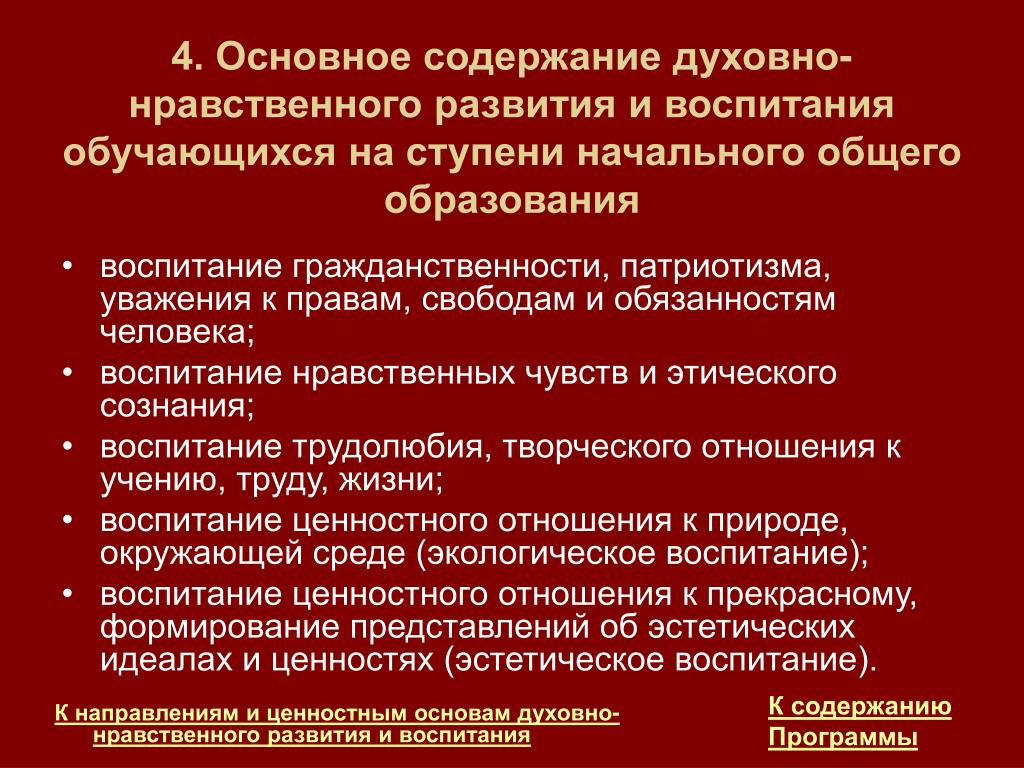 4. Основное содержание духовно-нравственного развития и воспитания обучающихся на ступени начального общего образования

• воспитание гражданственности, патриотизма, уважения к правам, свободам и обязанностям человека;
• воспитание нравственных чувств и этического сознания;
• воспитание трудолюбия, творческого отношения к учению, труду, жизни;
• воспитание ценностного отношения к природе, окружающей среде (экологическое воспитание);
• воспитание ценностного отношения к прекрасному, формирование представлений об эстетических идеалах и ценностях (эстетическое воспитание).

К направлениям и ценностным основам духовно-нравственного развития и воспитания

К содержанию Программы